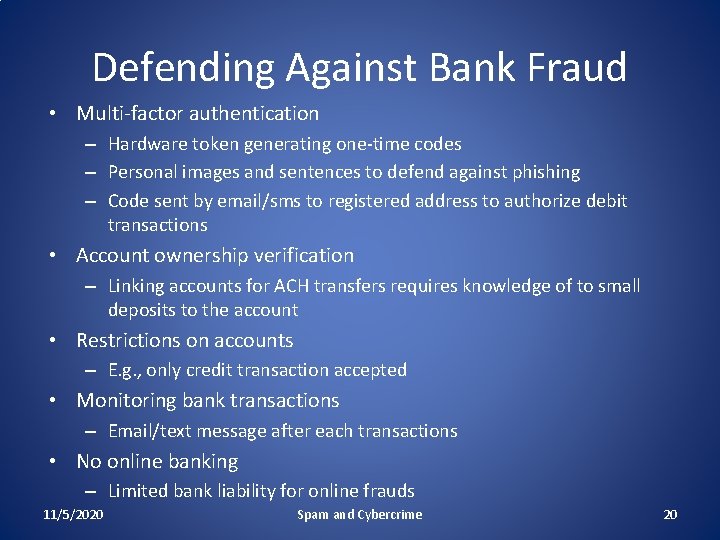 Defending Against Bank Fraud

• Multi-factor authentication
– Hardware token generating one-time codes
– Personal images and sentences to defend against phishing
– Code sent by email/sms to registered address to authorize debit transactions

• Account ownership verification
– Linking accounts for ACH transfers requires knowledge of to small deposits to the account

• Restrictions on accounts
– E.g., only credit transaction accepted

• Monitoring bank transactions
– Email/text message after each transactions

• No online banking
– Limited bank liability for online frauds

11/5/2020 Spam and Cybercrime 20